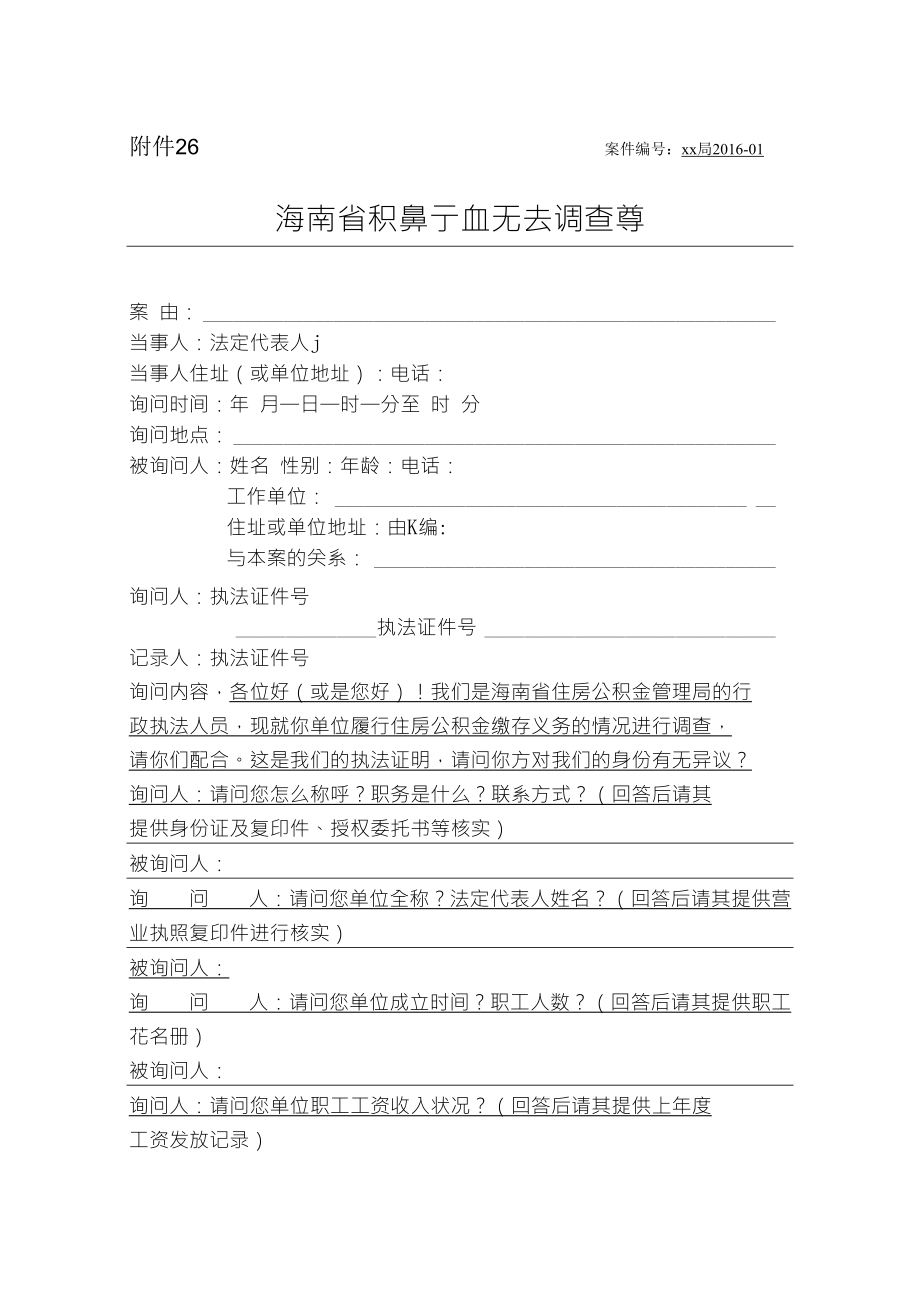 附件26

案件编号：xx局2016-01

海南省积鼻亍血无去调查尊

案 由：

当事人：法定代表人j

当事人住址（或单位地址）：电话：

询问时间：年 月—日—时—分至 时 分

询问地点：

被询问人：姓名 性别：年龄：电话：

工作单位：

住址或单位地址：由K编:

与本案的关系：

询问人：执法证件号

执法证件号

记录人：执法证件号

询问内容，各位好（或是您好）！我们是海南省住房公积金管理局的行政执法人员，现就你单位履行住房公积金缴存义务的情况进行调查，请你们配合。这是我们的执法证明，请问你方对我们的身份有无异议？

询问人：请问您怎么称呼？职务是什么？联系方式？（回答后请其提供身份证及复印件、授权委托书等核实）

被询问人：

询 问 人：请问您单位全称？法定代表人姓名？（回答后请其提供营业执照复印件进行核实）

被询问人：

询 问 人：请问您单位成立时间？职工人数？（回答后请其提供职工花名册）

被询问人：

询问人：请问您单位职工工资收入状况？（回答后请其提供上年度工资发放记录）